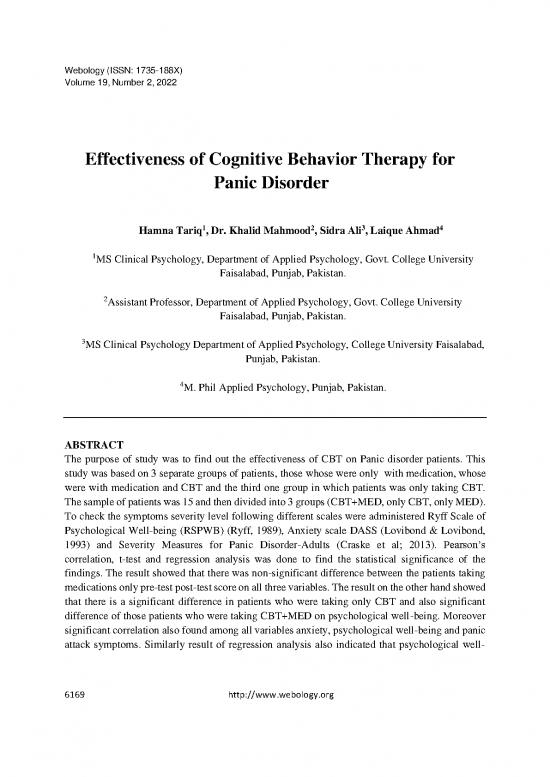 Webology (ISSN: 1735-188X)
Volume 19, Number 2, 2022

Effectiveness of Cognitive Behavior Therapy for Panic Disorder

Hamna Tariq$^1$, Dr. Khalid Mahmood$^2$, Sidra Ali$^3$, Laique Ahmad$^4$

$^1$MS Clinical Psychology, Department of Applied Psychology, Govt. College University Faisalabad, Punjab, Pakistan.

$^2$Assistant Professor, Department of Applied Psychology, Govt. College University Faisalabad, Punjab, Pakistan.

$^3$MS Clinical Psychology Department of Applied Psychology, College University Faisalabad, Punjab, Pakistan.

$^4$M. Phil Applied Psychology, Punjab, Pakistan.

ABSTRACT
The purpose of study was to find out the effectiveness of CBT on Panic disorder patients. This study was based on 3 separate groups of patients, those whose were only with medication, whose were with medication and CBT and the third one group in which patients was only taking CBT. The sample of patients was 15 and then divided into 3 groups (CBT+MED, only CBT, only MED). To check the symptoms severity level following different scales were administered Ryff Scale of Psychological Well-being (RSPWB) (Ryff, 1989), Anxiety scale DASS (Lovibond & Lovibond, 1993) and Severity Measures for Panic Disorder-Adults (Craske et al; 2013). Pearson's correlation, t-test and regression analysis was done to find the statistical significance of the findings. The result showed that there was non-significant difference between the patients taking medications only pre-test post-test score on all three variables. The result on the other hand showed that there is a significant difference in patients who were taking only CBT and also significant difference of those patients who were taking CBT+MED on psychological well-being. Moreover significant correlation also found among all variables anxiety, psychological well-being and panic attack symptoms. Similarly result of regression analysis also indicated that psychological well-

6169 http://www.webology.org